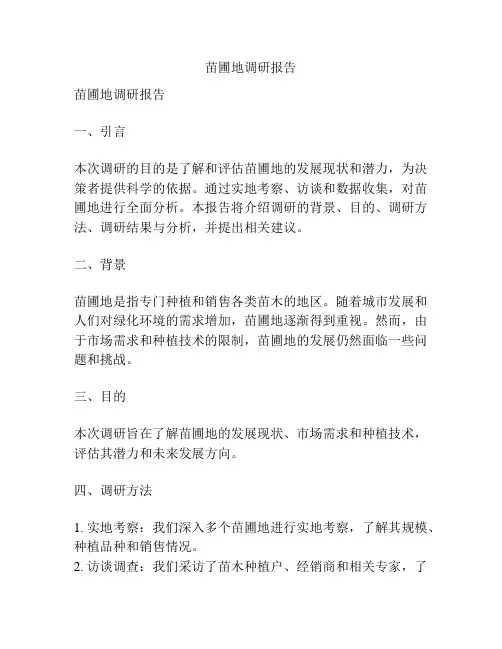 苗圃地调研报告

苗圃地调研报告

一、引言

本次调研的目的是了解和评估苗圃地的发展现状和潜力，为决策者提供科学的依据。通过实地考察、访谈和数据收集，对苗圃地进行全面分析。本报告将介绍调研的背景、目的、调研方法、调研结果与分析，并提出相关建议。

二、背景

苗圃地是指专门种植和销售各类苗木的地区。随着城市发展和人们对绿化环境的需求增加，苗圃地逐渐得到重视。然而，由于市场需求和种植技术的限制，苗圃地的发展仍然面临一些问题和挑战。

三、目的

本次调研旨在了解苗圃地的发展现状、市场需求和种植技术，评估其潜力和未来发展方向。

四、调研方法

1. 实地考察：我们深入多个苗圃地进行实地考察，了解其规模、种植品种和销售情况。
2. 访谈调查：我们采访了苗木种植户、经销商和相关专家，了